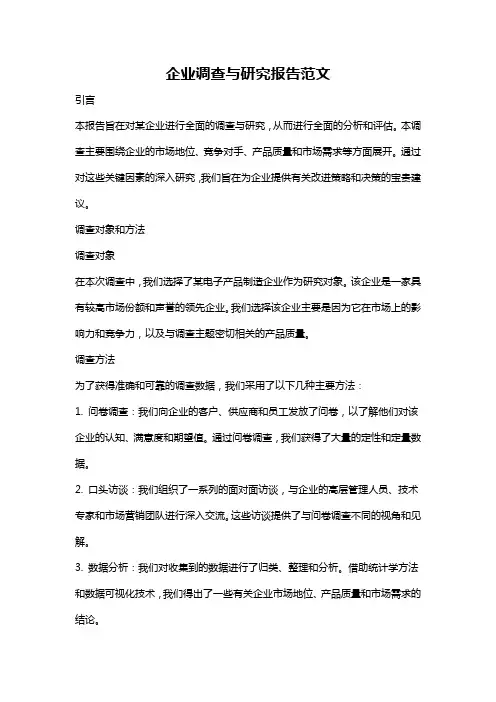 企业调查与研究报告范文

引言

本报告旨在对某企业进行全面的调查与研究，从而进行全面的分析和评估。本调查主要围绕企业的市场地位、竞争对手、产品质量和市场需求等方面展开。通过对这些关键因素的深入研究，我们旨在为企业提供有关改进策略和决策的宝贵建议。

调查对象和方法

调查对象

在本次调查中，我们选择了某电子产品制造企业作为研究对象。该企业是一家具有较高市场份额和声誉的领先企业。我们选择该企业主要是因为它在市场上的影响力和竞争力，以及与调查主题密切相关的产品质量。

调查方法

为了获得准确和可靠的调查数据，我们采用了以下几种主要方法：

1. 问卷调查：我们向企业的客户、供应商和员工发放了问卷，以了解他们对该企业的认知、满意度和期望值。通过问卷调查，我们获得了大量的定性和定量数据。

2. 口头访谈：我们组织了一系列的面对面访谈，与企业的高层管理人员、技术专家和市场营销团队进行深入交流。这些访谈提供了与问卷调查不同的视角和见解。

3. 数据分析：我们对收集到的数据进行了归类、整理和分析。借助统计学方法和数据可视化技术，我们得出了一些有关企业市场地位、产品质量和市场需求的结论。